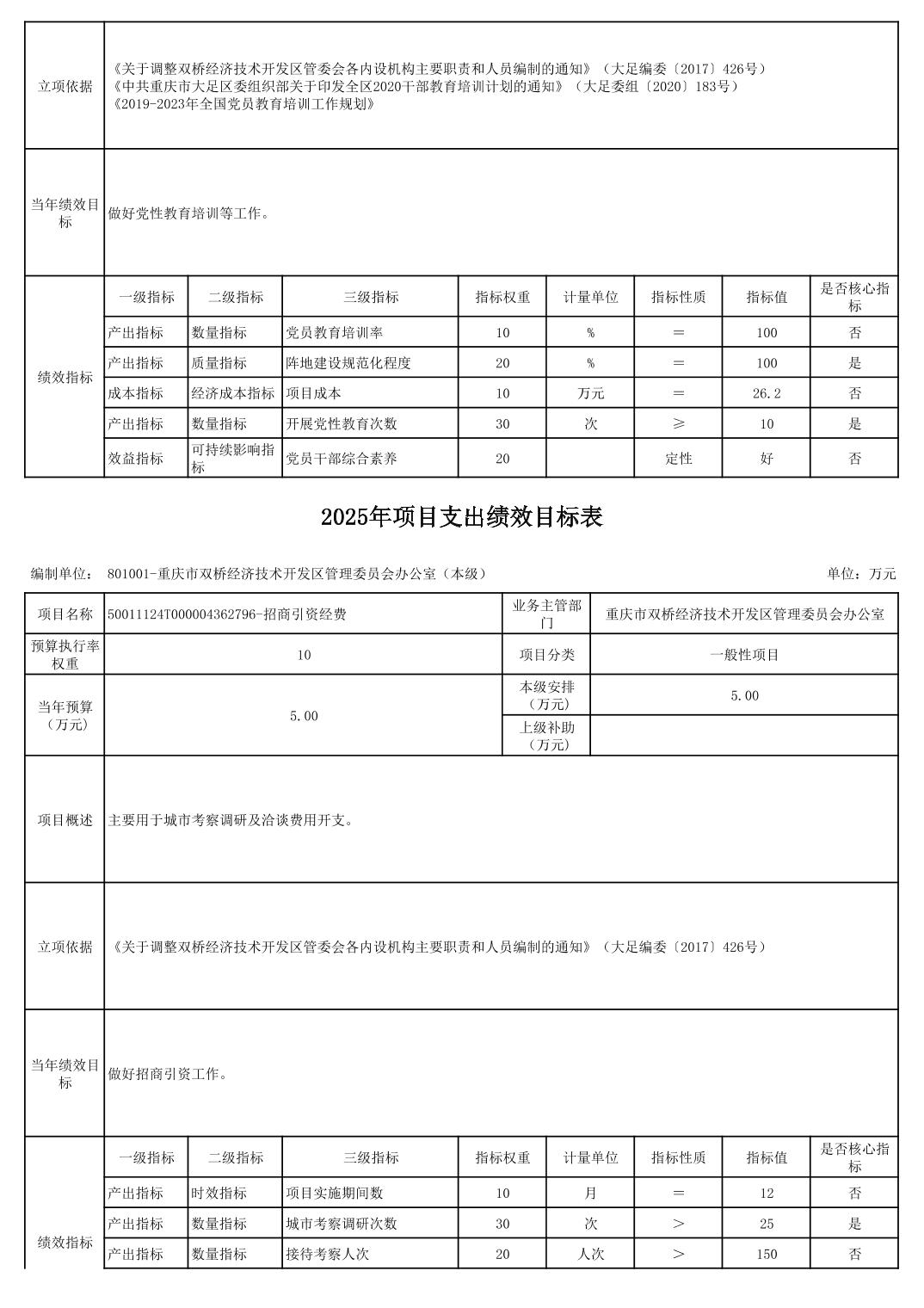 | 立项依据 | 《关于调整双桥经济技术开发区管委会各内设机构主要职责和人员编制的通知》（大足编委〔2017〕426号）《中共重庆市大足区委组织部关于印发全区2020干部教育培训计划的通知》（大足委组〔2020〕183号）《2019-2023年全国党员教育培训工作规划》 |
|---|---|
| 当年绩效目标 | 做好党性教育培训等工作。 |

| 绩效指标 | 一级指标 | 二级指标 | 三级指标 | 指标权重 | 计量单位 | 指标性质 | 指标值 | 是否核心指标 |
|---|---|---|---|---|---|---|---|---|
| | 产出指标 | 数量指标 | 党员教育培训率 | 10 | % | ＝ | 100 | 否 |
| | 产出指标 | 质量指标 | 阵地建设规范化程度 | 20 | % | ＝ | 100 | 是 |
| | 成本指标 | 经济成本指标 | 项目成本 | 10 | 万元 | ＝ | 26.2 | 否 |
| | 产出指标 | 数量指标 | 开展党性教育次数 | 30 | 次 | ≥ | 10 | 是 |
| | 效益指标 | 可持续影响指标 | 党员干部综合素养 | 20 | | 定性 | 好 | 否 |

2025年项目支出绩效目标表

编制单位： 801001-重庆市双桥经济技术开发区管理委员会办公室（本级）

单位：万元

| 项目名称 | 50011124T000004362796-招商引资经费 | 业务主管部门 | 重庆市双桥经济技术开发区管理委员会办公室 |
|---|---|---|---|
| 预算执行率权重 | 10 | 项目分类 | 一般性项目 |
| 当年预算（万元） | 5.00 | 本级安排（万元） | 5.00 |
| | | 上级补助（万元） | |
| 项目概述 | 主要用于城市考察调研及洽谈费用开支。 | | |
| 立项依据 | 《关于调整双桥经济技术开发区管委会各内设机构主要职责和人员编制的通知》（大足编委〔2017〕426号） | | |
| 当年绩效目标 | 做好招商引资工作。 | | |

| 绩效指标 | 一级指标 | 二级指标 | 三级指标 | 指标权重 | 计量单位 | 指标性质 | 指标值 | 是否核心指标 |
|---|---|---|---|---|---|---|---|---|
| | 产出指标 | 时效指标 | 项目实施期间数 | 10 | 月 | ＝ | 12 | 否 |
| | 产出指标 | 数量指标 | 城市考察调研次数 | 30 | 次 | ＞ | 25 | 是 |
| | 产出指标 | 数量指标 | 接待考察人次 | 20 | 人次 | ＞ | 150 | 否 |